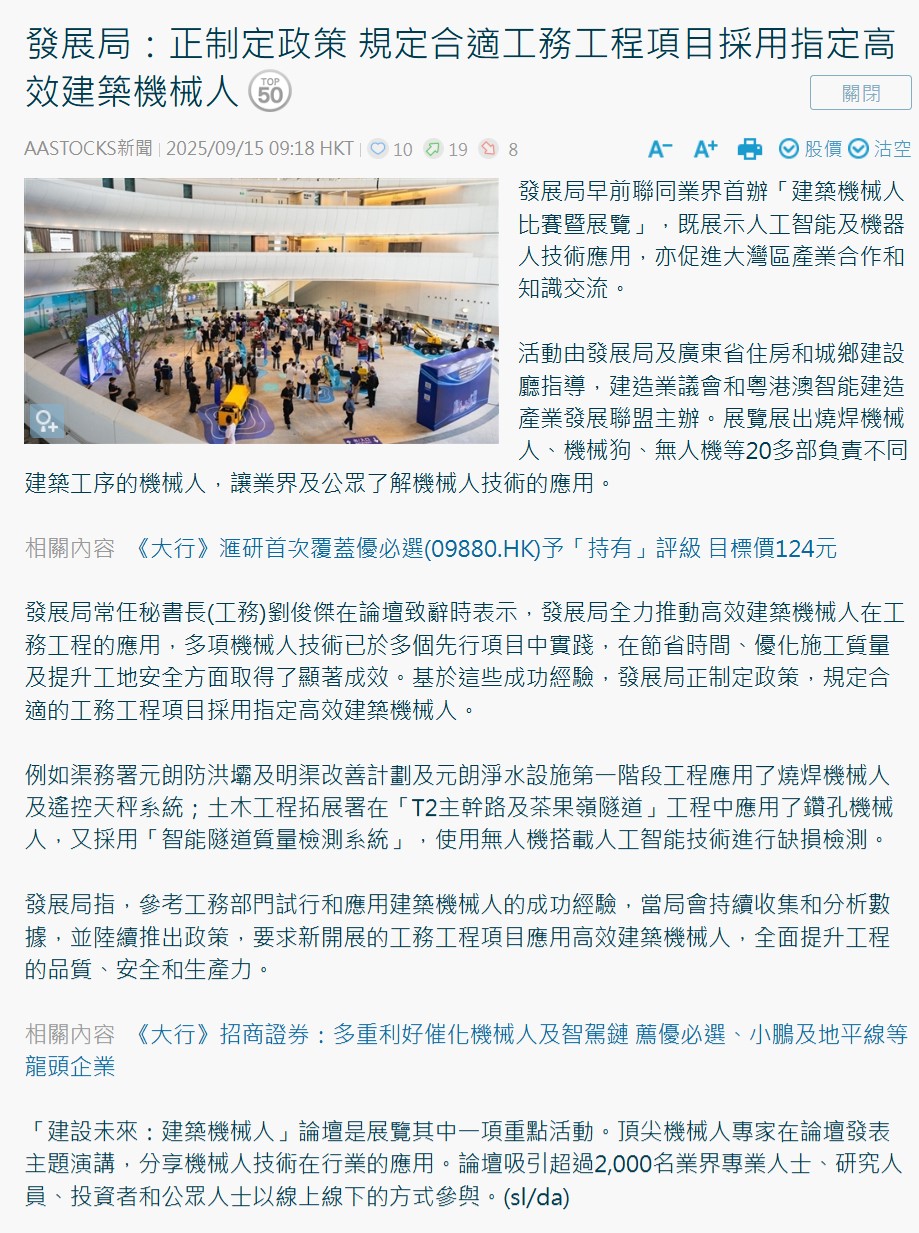 發展局：正制定政策 規定合適工務工程項目採用指定高效建築機械人 TOP 50

關閉

AASTOCKS新聞 | 2025/09/15 09:18 HKT | 10 19 8

A⁻ A⁺ 股價 沽空

發展局早前聯同業界首辦「建築機械人比賽暨展覽」，既展示人工智能及機器人技術應用，亦促進大灣區產業合作和知識交流。

活動由發展局及廣東省住房和城鄉建設廳指導，建造業議會和粵港澳智能建造產業發展聯盟主辦。展覽展出燒焊機械人、機械狗、無人機等20多部負責不同建築工序的機械人，讓業界及公眾了解機械人技術的應用。

相關內容 《大行》滙研首次覆蓋優必選(09880.HK)予「持有」評級 目標價124元

發展局常任秘書長(工務)劉俊傑在論壇致辭時表示，發展局全力推動高效建築機械人在工務工程的應用，多項機械人技術已於多個先行項目中實踐，在節省時間、優化施工質量及提升工地安全方面取得了顯著成效。基於這些成功經驗，發展局正制定政策，規定合適的工務工程項目採用指定高效建築機械人。

例如渠務署元朗防洪壩及明渠改善計劃及元朗淨水設施第一階段工程應用了燒焊機械人及遙控天秤系統；土木工程拓展署在「T2主幹路及茶果嶺隧道」工程中應用了鑽孔機械人，又採用「智能隧道質量檢測系統」，使用無人機搭載人工智能技術進行缺損檢測。

發展局指，參考工務部門試行和應用建築機械人的成功經驗，當局會持續收集和分析數據，並陸續推出政策，要求新開展的工務工程項目應用高效建築機械人，全面提升工程的品質、安全和生產力。

相關內容 《大行》招商證券：多重利好催化機械人及智駕鏈 薦優必選、小鵬及地平線等龍頭企業

「建設未來：建築機械人」論壇是展覽其中一項重點活動。頂尖機械人專家在論壇發表主題演講，分享機械人技術在行業的應用。論壇吸引超過2,000名業界專業人士、研究人員、投資者和公眾人士以線上線下的方式參與。(sl/da)